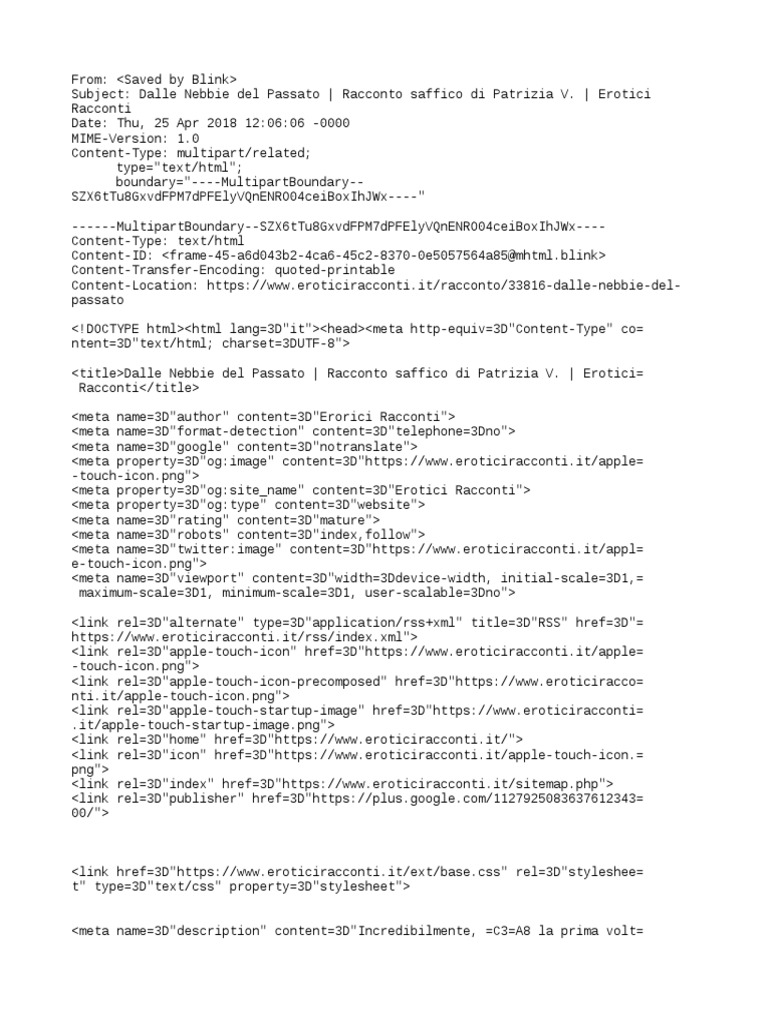 From: <Saved by Blink>
Subject: Dalle Nebbie del Passato | Racconto saffico di Patrizia V. | Erotici Racconti
Date: Thu, 25 Apr 2018 12:06:06 -0000
MIME-Version: 1.0
Content-Type: multipart/related;
type="text/html";
boundary="----MultipartBoundary--SZX6tTu8GxvdFPM7dPFElyVQnENR004ceiBoxIhJWx----"

------MultipartBoundary--SZX6tTu8GxvdFPM7dPFElyVQnENR004ceiBoxIhJWx----
Content-Type: text/html
Content-ID: <frame-45-a6d043b2-4ca6-45c2-8370-0e5057564a85@mhtml.blink>
Content-Transfer-Encoding: quoted-printable
Content-Location: https://www.eroticiracconti.it/racconto/33816-dalle-nebbie-del-passato

<!DOCTYPE html><html lang=3D"it"><head><meta http-equiv=3D"Content-Type" co=
ntent=3D"text/html; charset=3DUTF-8">

<title>Dalle Nebbie del Passato | Racconto saffico di Patrizia V. | Erotici=
Racconti</title>

<meta name=3D"author" content=3D"Erorici Racconti">
<meta name=3D"format-detection" content=3D"telephone=3Dno">
<meta name=3D"google" content=3D"notranslate">
<meta property=3D"og:image" content=3D"https://www.eroticiracconti.it/apple=
-touch-icon.png">
<meta property=3D"og:site_name" content=3D"Erotici Racconti">
<meta property=3D"og:type" content=3D"website">
<meta name=3D"rating" content=3D"mature">
<meta name=3D"robots" content=3D"index,follow">
<meta name=3D"twitter:image" content=3D"https://www.eroticiracconti.it/appl=
e-touch-icon.png">
<meta name=3D"viewport" content=3D"width=3Ddevice-width, initial-scale=3D1,=
maximum-scale=3D1, minimum-scale=3D1, user-scalable=3Dno">

<link rel=3D"alternate" type=3D"application/rss+xml" title=3D"RSS" href=3D"=
https://www.eroticiracconti.it/rss/index.xml">
<link rel=3D"apple-touch-icon" href=3D"https://www.eroticiracconti.it/apple=
-touch-icon.png">
<link rel=3D"apple-touch-icon-precomposed" href=3D"https://www.eroticiracco=
nti.it/apple-touch-icon.png">
<link rel=3D"apple-touch-startup-image" href=3D"https://www.eroticiracconti=
.it/apple-touch-startup-image.png">
<link rel=3D"home" href=3D"https://www.eroticiracconti.it/">
<link rel=3D"icon" href=3D"https://www.eroticiracconti.it/apple-touch-icon.=
png">
<link rel=3D"index" href=3D"https://www.eroticiracconti.it/sitemap.php">
<link rel=3D"publisher" href=3D"https://plus.google.com/1127925083637612343=
00/">

<link href=3D"https://www.eroticiracconti.it/ext/base.css" rel=3D"styleshee=
t" type=3D"text/css" property=3D"stylesheet">

<meta name=3D"description" content=3D"Incredibilmente, =C3=A8 la prima volt=